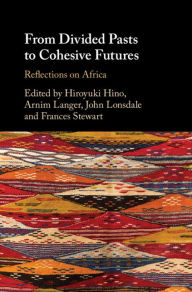 From Divided Pasts to Cohesive Futures

Reflections on Africa

Edited by Hiroyuki Hino, Arnim Langer, John Lonsdale and Frances Stewart